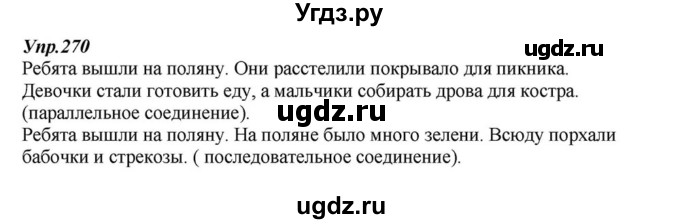 Угдз.ру

Упр.270

ugdz.ru

Ребята вышли на поляну. Они расстелили покрывало для пикника. Девочки стали готовить еду, а мальчики собирать дрова для костра. (параллельное соединение).

ugdz.ru

Ребята вышли на поляну. На поляне было много зелени. Всюду порхали бабочки и стрекозы. ( последовательное соединение).

ugdz.ru